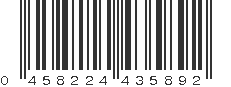 0 458224 435892